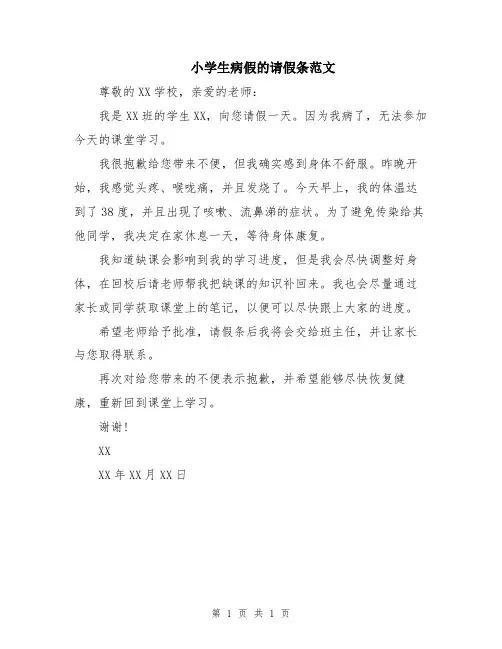 小学生病假的请假条范文

尊敬的XX学校，亲爱的老师：

我是XX班的学生XX，向您请假一天。因为我病了，无法参加今天的课堂学习。

我很抱歉给您带来不便，但我确实感到身体不舒服。昨晚开始，我感觉头疼、喉咙痛，并且发烧了。今天早上，我的体温达到了38度，并且出现了咳嗽、流鼻涕的症状。为了避免传染给其他同学，我决定在家休息一天，等待身体康复。

我知道缺课会影响到我的学习进度，但是我会尽快调整好身体，在回校后请老师帮我把缺课的知识补回来。我也会尽量通过家长或同学获取课堂上的笔记，以便可以尽快跟上大家的进度。

希望老师给予批准，请假条后我将会交给班主任，并让家长与您取得联系。

再次对给您带来的不便表示抱歉，并希望能够尽快恢复健康，重新回到课堂上学习。

谢谢！

XX

XX年XX月XX日

第 1 页 共 1 页